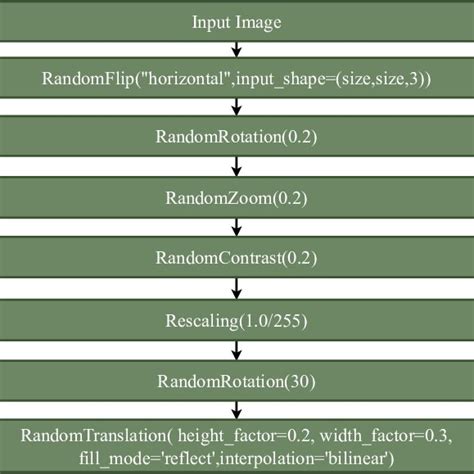 Input Image

RandomFlip("horizontal",input_shape=(size,size,3))

RandomRotation(0.2)

RandomZoom(0.2)

RandomContrast(0.2)

Rescaling(1.0/255)

RandomRotation(30)

RandomTranslation( height_factor=0.2, width_factor=0.3, fill_mode='reflect',interpolation='bilinear')